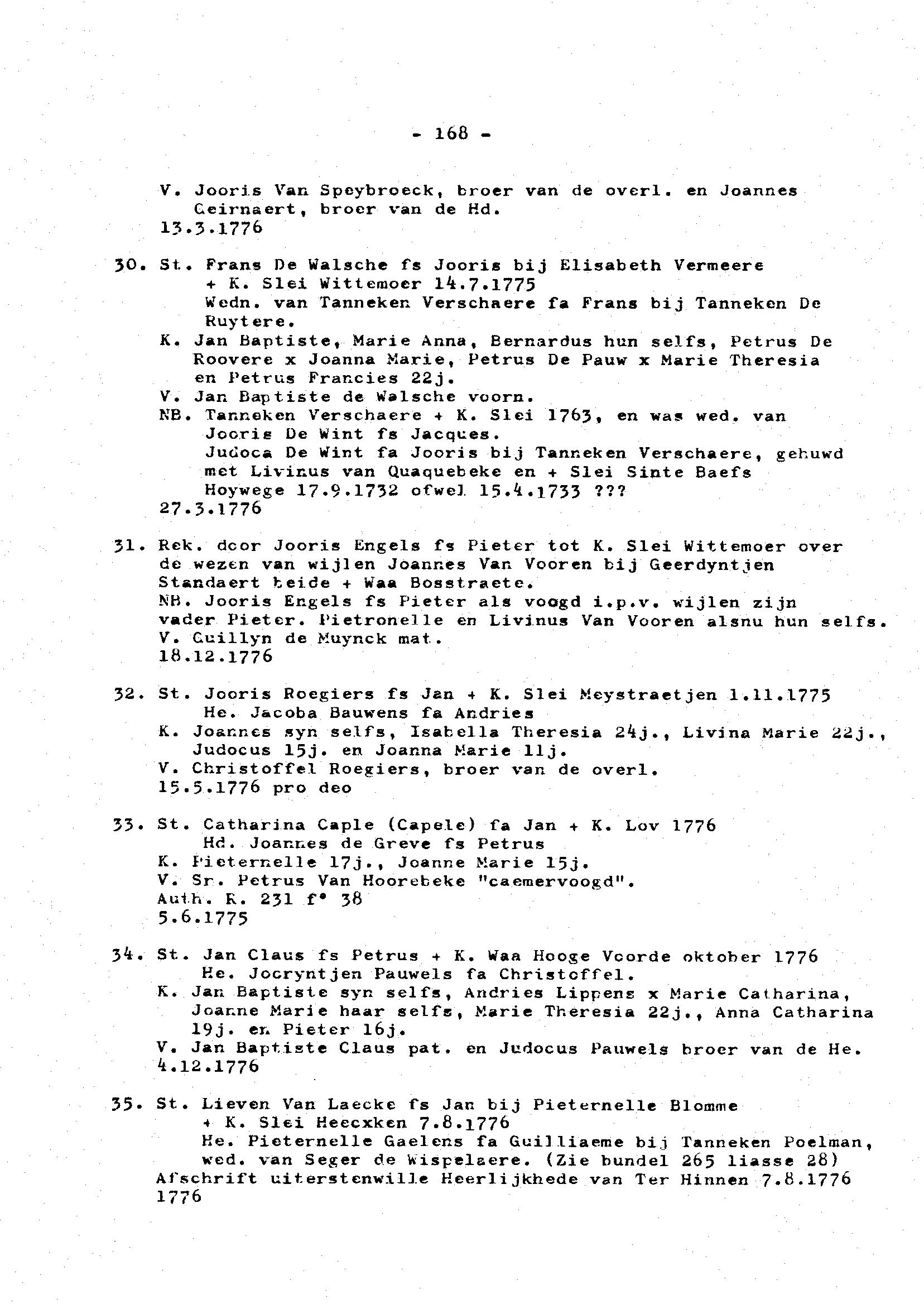 - 168 -

V. Jooris Van Speybroeck, broer van de overl. en Joannes Geirnaert, broer van de Hd.
13.3.1776

30. St. Frans De Walsche fs Jooris bij Elisabeth Vermeere + K. Slei Wittemoer 14.7.1775
Wedn. van Tanneken Verschaere fa Frans bij Tanneken De Ruytere.
K. Jan Baptiste, Marie Anna, Bernardus hun selfs, Petrus De Roovere x Joanna Marie, Petrus De Pauw x Marie Theresia en Petrus Francies 22j.
V. Jan Baptiste de Walsche voorn.
NB. Tanneken Verschaere + K. Slei 1763, en was wed. van Jooris De Wint fs Jacques.
Judoca De Wint fa Jooris bij Tanneken Verschaere, gehuwd met Livinus van Quaquebeke en + Slei Sinte Baefs Hoywege 17.9.1732 ofwel 15.4.1733 ???
27.3.1776

31. Rek. door Jooris Engels fs Pieter tot K. Slei Wittemoer over de wezen van wijlen Joannes Van Vooren bij Geerdyntjen Standaert beide + Waa Bosstraete.
NB. Jooris Engels fs Pieter als voogd i.p.v. wijlen zijn vader Pieter. Pietronelle en Livinus Van Vooren alsnu hun selfs.
V. Guillyn de Muynck mat.
18.12.1776

32. St. Jooris Roegiers fs Jan + K. Slei Meystraetjen 1.11.1775
He. Jacoba Bauwens fa Andries
K. Joannes syn selfs, Isabella Theresia 24j., Livina Marie 22j., Judocus 15j. en Joanna Marie 11j.
V. Christoffel Roegiers, broer van de overl.
15.5.1776 pro deo

33. St. Catharina Caple (Capele) fa Jan + K. Lov 1776
Hd. Joannes de Greve fs Petrus
K. Pieternelle 17j., Joanne Marie 15j.
V. Sr. Petrus Van Hoorebeke "caemervoogd".
Auth. R. 231 f° 38
5.6.1775

34. St. Jan Claus fs Petrus + K. Waa Hooge Voorde oktober 1776
He. Jocryntjen Pauwels fa Christoffel.
K. Jan Baptiste syn selfs, Andries Lippens x Marie Catharina, Joanne Marie haar selfs, Marie Theresia 22j., Anna Catharina 19j. en Pieter 16j.
V. Jan Baptiste Claus pat. en Judocus Pauwels broer van de He.
4.12.1776

35. St. Lieven Van Laecke fs Jan bij Pieternelle Blomme + K. Slei Heecxken 7.8.1776
He. Pieternelle Gaelens fa Guilliaeme bij Tanneken Poelman, wed. van Seger de Wispelaere. (Zie bundel 265 liasse 28)
Afschrift uiterstenwille Heerlijkhede van Ter Hinnen 7.8.1776
1776